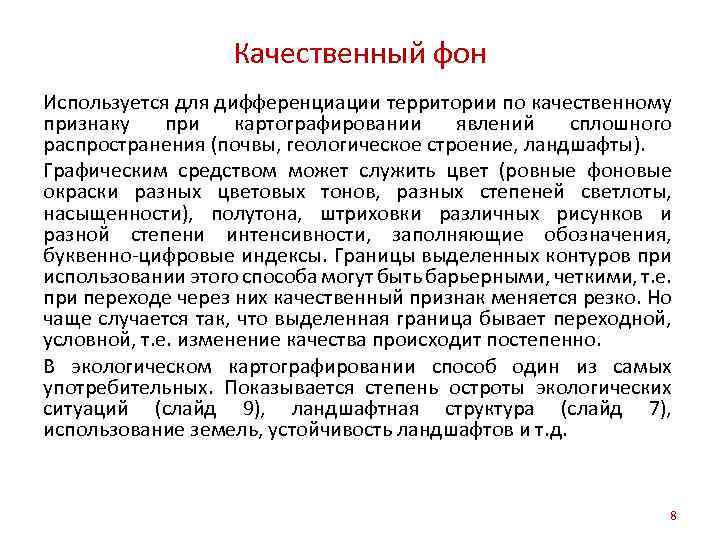 Качественный фон

Используется для дифференциации территории по качественному признаку при картографировании явлений сплошного распространения (почвы, геологическое строение, ландшафты).

Графическим средством может служить цвет (ровные фоновые окраски разных цветовых тонов, разных степеней светлоты, насыщенности), полутона, штриховки различных рисунков и разной степени интенсивности, заполняющие обозначения, буквенно-цифровые индексы. Границы выделенных контуров при использовании этого способа могут быть барьерными, четкими, т.е. при переходе через них качественный признак меняется резко. Но чаще случается так, что выделенная граница бывает переходной, условной, т.е. изменение качества происходит постепенно.

В экологическом картографировании способ один из самых употребительных. Показывается степень остроты экологических ситуаций (слайд 9), ландшафтная структура (слайд 7), использование земель, устойчивость ландшафтов и т.д.

8